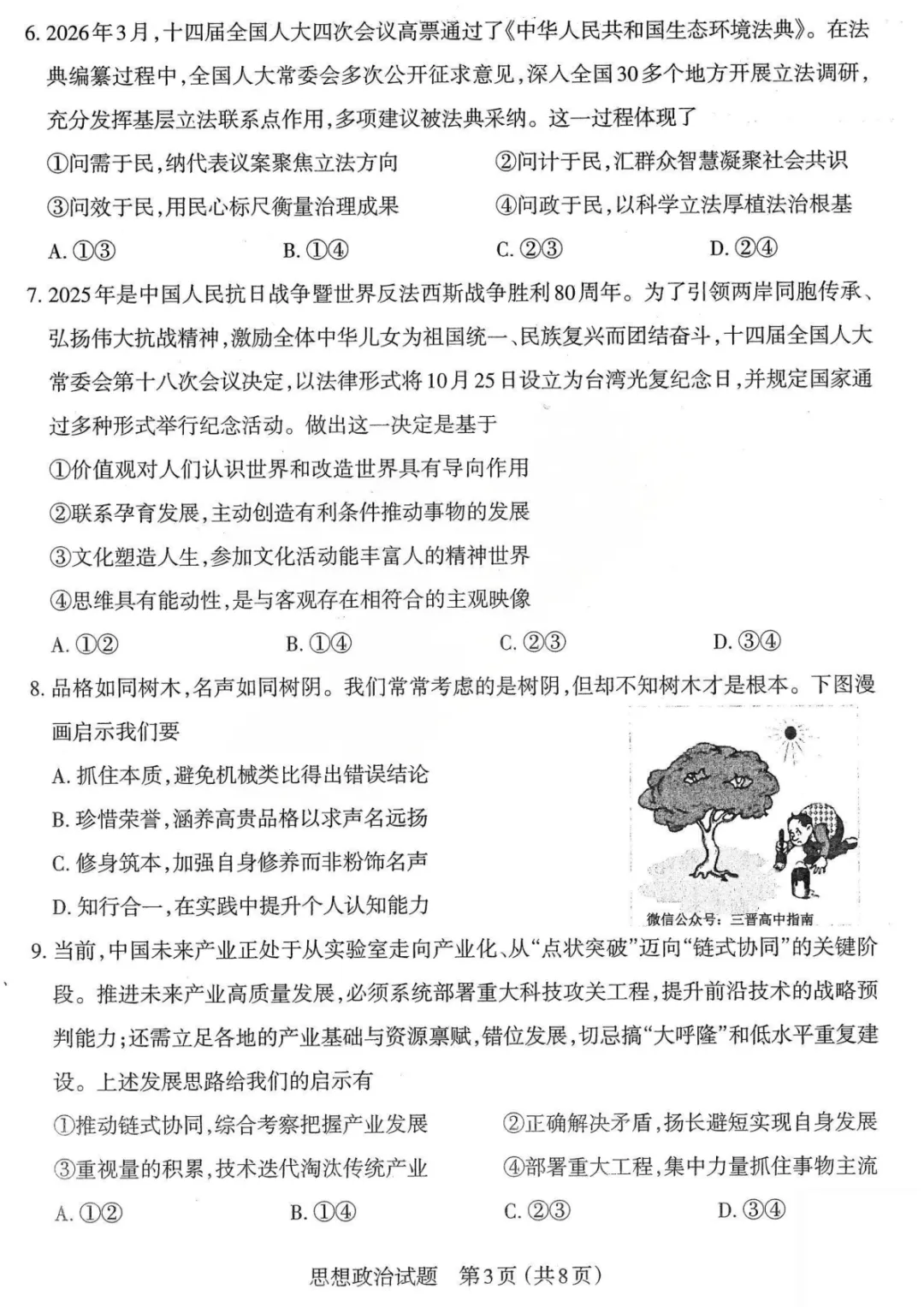 6. 2026年3月，十四届全国人大四次会议高票通过了《中华人民共和国生态环境法典》。在法典编纂过程中，全国人大常委会多次公开征求意见，深入全国30多个地方开展立法调研，充分发挥基层立法联系点作用，多项建议被法典采纳。这一过程体现了

①问需于民，纳代表议案聚焦立法方向 ②问计于民，汇群众智慧凝聚社会共识

③问效于民，用民心标尺衡量治理成果 ④问政于民，以科学立法厚植法治根基

A. ①③ B. ①④ C. ②③ D. ②④

7. 2025年是中国人民抗日战争暨世界反法西斯战争胜利80周年。为了引领两岸同胞传承、弘扬伟大抗战精神，激励全体中华儿女为祖国统一、民族复兴而团结奋斗，十四届全国人大常委会第十八次会议决定，以法律形式将10月25日设立为台湾光复纪念日，并规定国家通过多种形式举行纪念活动。做出这一决定是基于

①价值观对人们认识世界和改造世界具有导向作用

②联系孕育发展，主动创造有利条件推动事物的发展

③文化塑造人生，参加文化活动能丰富人的精神世界

④思维具有能动性，是与客观存在相符合的主观映像

A. ①② B. ①④ C. ②③ D. ③④

8. 品格如同树木，名声如同树阴。我们常常考虑的是树阴，但却不知树木才是根本。下图漫画启示我们要

A. 抓住本质，避免机械类比得出错误结论

B. 珍惜荣誉，涵养高贵品格以求声名远扬

C. 修身筑本，加强自身修养而非粉饰名声

D. 知行合一，在实践中提升个人认知能力

微信公众号：三晋高中指南

9. 当前，中国未来产业正处于从实验室走向产业化、从“点状突破”迈向“链式协同”的关键阶段。推进未来产业高质量发展，必须系统部署重大科技攻关工程，提升前沿技术的战略预判能力；还需立足各地的产业基础与资源禀赋，错位发展，切忌搞“大呼隆”和低水平重复建设。上述发展思路给我们的启示有

①推动链式协同，综合考察把握产业发展 ②正确解决矛盾，扬长避短实现自身发展

③重视量的积累，技术迭代淘汰传统产业 ④部署重大工程，集中力量抓住事物主流

A. ①② B. ①④ C. ②③ D. ③④

思想政治试题 第3页（共8页）